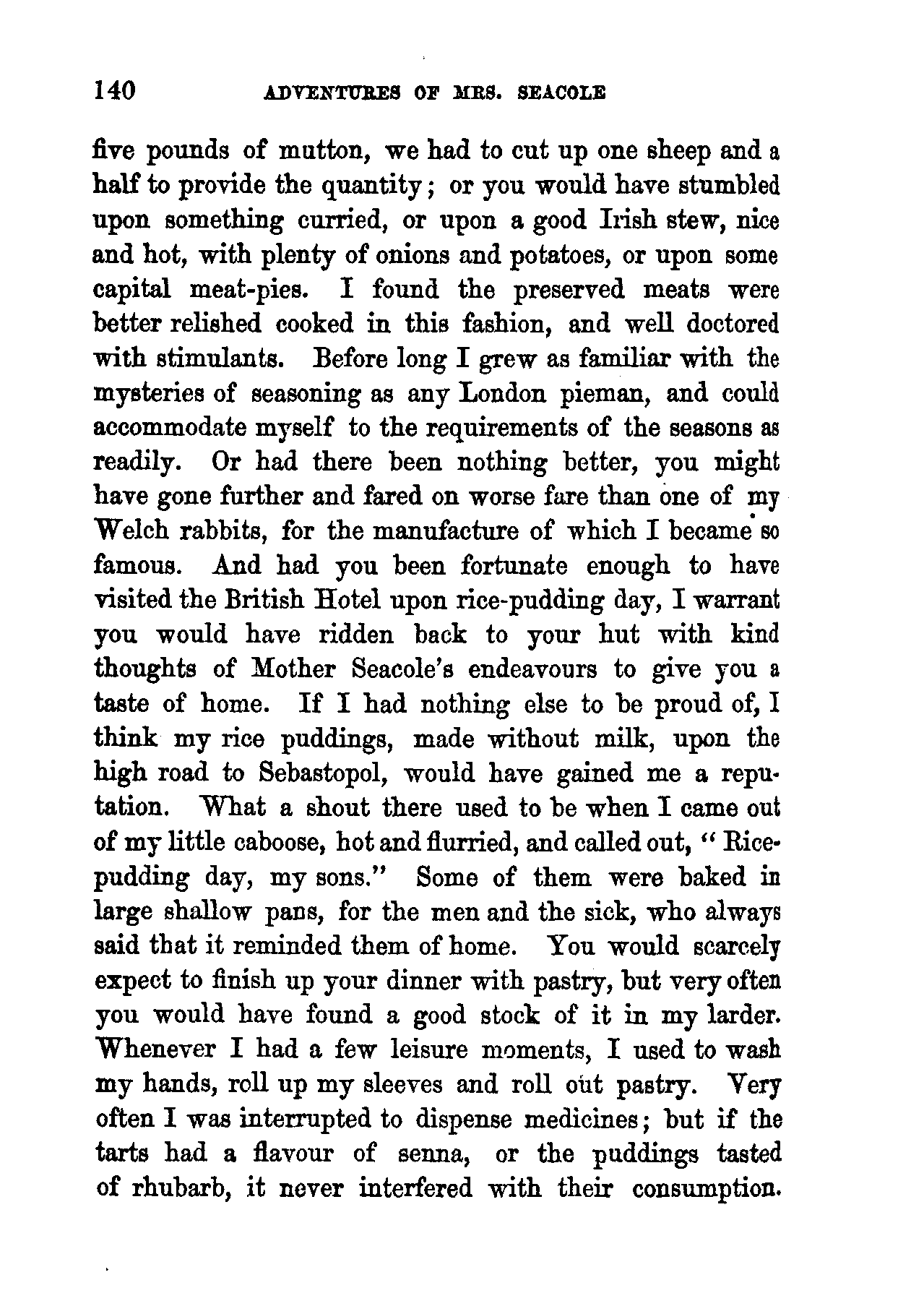 140 ADVENTURES OF MRS. SEACOLE

five pounds of mutton, we had to cut up one sheep and a half to provide the quantity; or you would have stumbled upon something curried, or upon a good Irish stew, nice and hot, with plenty of onions and potatoes, or upon some capital meat-pies. I found the preserved meats were better relished cooked in this fashion, and well doctored with stimulants. Before long I grew as familiar with the mysteries of seasoning as any London pieman, and could accommodate myself to the requirements of the seasons as readily. Or had there been nothing better, you might have gone further and fared on worse fare than one of my Welch rabbits, for the manufacture of which I became so famous. And had you been fortunate enough to have visited the British Hotel upon rice-pudding day, I warrant you would have ridden back to your hut with kind thoughts of Mother Seacole's endeavours to give you a taste of home. If I had nothing else to be proud of, I think my rice puddings, made without milk, upon the high road to Sebastopol, would have gained me a reputation. What a shout there used to be when I came out of my little caboose, hot and flurried, and called out, "Rice-pudding day, my sons." Some of them were baked in large shallow pans, for the men and the sick, who always said that it reminded them of home. You would scarcely expect to finish up your dinner with pastry, but very often you would have found a good stock of it in my larder. Whenever I had a few leisure moments, I used to wash my hands, roll up my sleeves and roll out pastry. Very often I was interrupted to dispense medicines; but if the tarts had a flavour of senna, or the puddings tasted of rhubarb, it never interfered with their consumption.